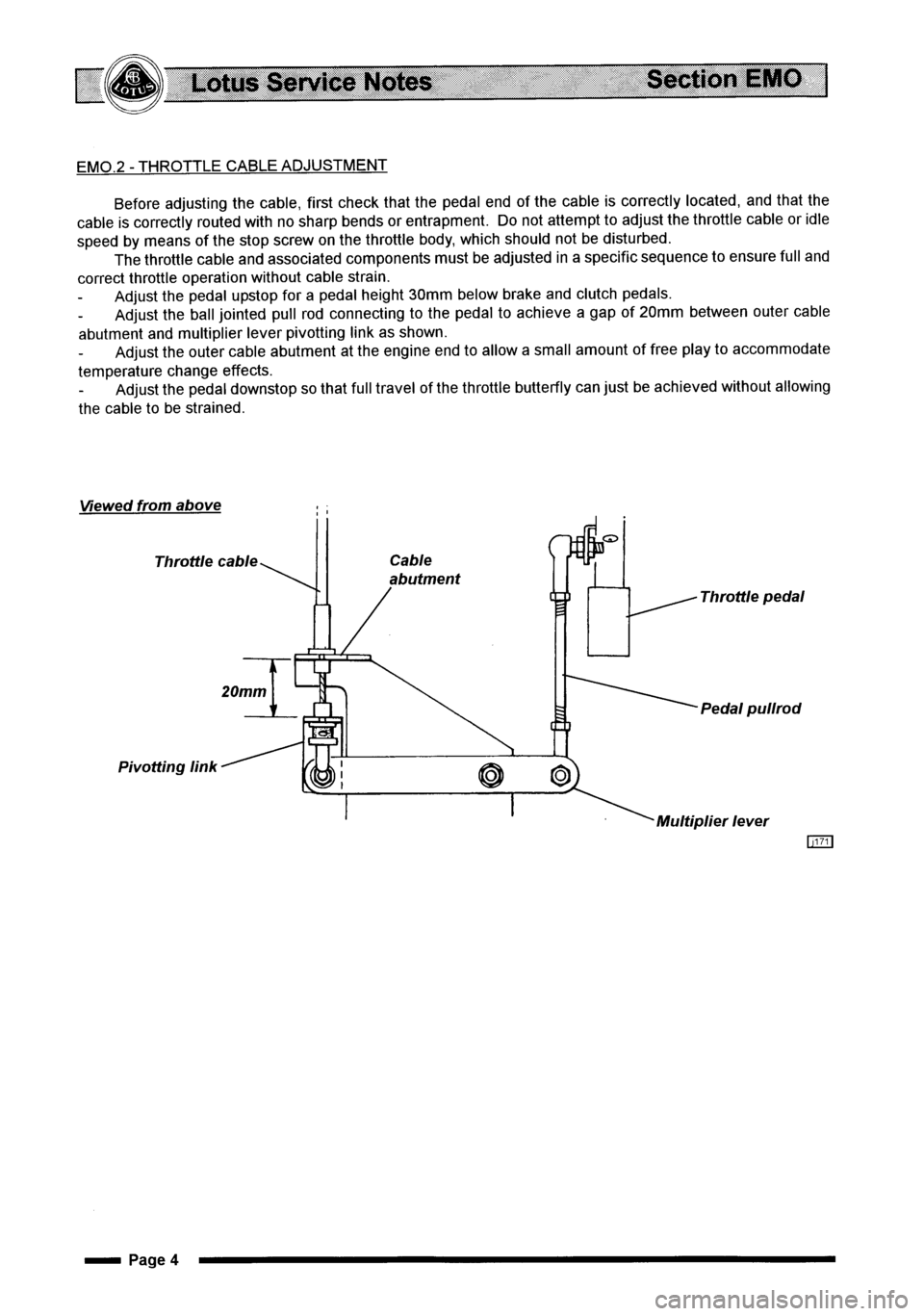 LOTUS Lotus Service Notes Section EMO

EMO.2 - THROTTLE CABLE ADJUSTMENT

Before adjusting the cable, first check that the pedal end of the cable is correctly located, and that the cable is correctly routed with no sharp bends or entrapment. Do not attempt to adjust the throttle cable or idle speed by means of the stop screw on the throttle body, which should not be disturbed.

The throttle cable and associated components must be adjusted in a specific sequence to ensure full and correct throttle operation without cable strain.
- Adjust the pedal upstop for a pedal height 30mm below brake and clutch pedals.
- Adjust the ball jointed pull rod connecting to the pedal to achieve a gap of 20mm between outer cable abutment and multiplier lever pivotting link as shown.
- Adjust the outer cable abutment at the engine end to allow a small amount of free play to accommodate temperature change effects.
- Adjust the pedal downstop so that full travel of the throttle butterfly can just be achieved without allowing the cable to be strained.

Viewed from above

Throttle cable

Cable abutment

Throttle pedal

20mm

Pedal pullrod

Pivotting link

Multiplier lever

j171

Page 4

carmanualsonline.info